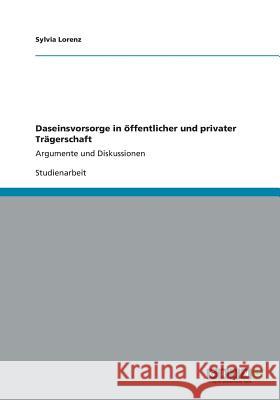 Sylvia Lorenz

Daseinsvorsorge in öffentlicher und privater Trägerschaft

Argumente und Diskussionen

Studienarbeit

Kraina Książek